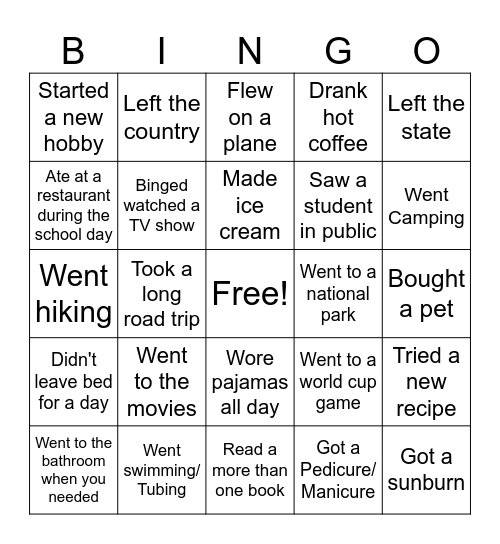 | B | I | N | G | O |
|---|---|---|---|---|
| Started a new hobby | Left the country | Flew on a plane | Drank hot coffee | Left the state |
| Ate at a restaurant during the school day | Binged watched a TV show | Made ice cream | Saw a student in public | Went Camping |
| Went hiking | Took a long road trip | Free! | Went to a national park | Bought a pet |
| Didn't leave bed for a day | Went to the movies | Wore pajamas all day | Went to a world cup game | Tried a new recipe |
| Went to the bathroom when you needed | Went swimming/ Tubing | Read a more than one book | Got a Pedicure/ Manicure | Got a sunburn |